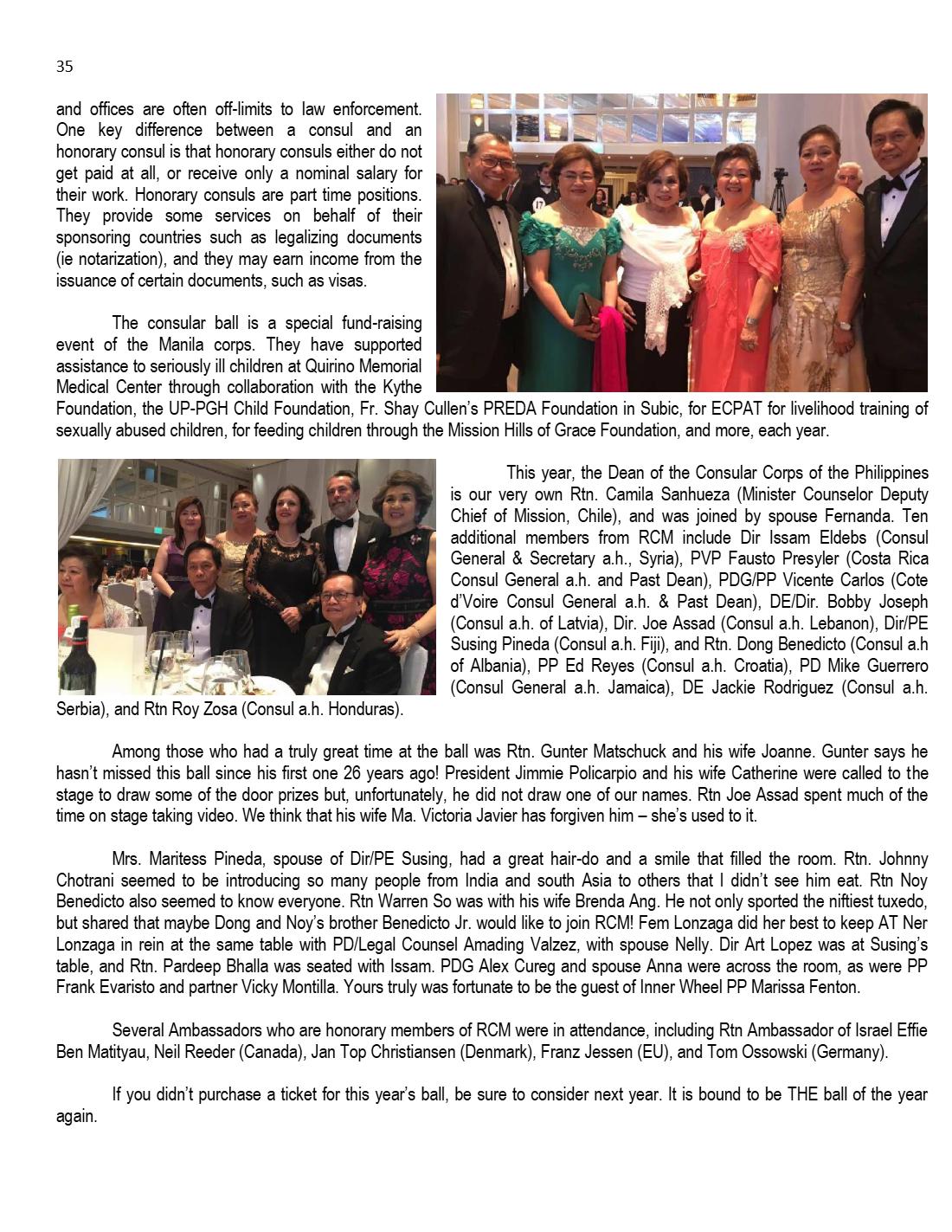 35

and offices are often off-limits to law enforcement. One key difference between a consul and an honorary consul is that honorary consuls either do not get paid at all, or receive only a nominal salary for their work. Honorary consuls are part time positions. They provide some services on behalf of their sponsoring countries such as legalizing documents (ie notarization), and they may earn income from the issuance of certain documents, such as visas.

The consular ball is a special fund-raising event of the Manila corps. They have supported assistance to seriously ill children at Quirino Memorial Medical Center through collaboration with the Kythe Foundation, the UP-PGH Child Foundation, Fr. Shay Cullen's PREDA Foundation in Subic, for ECPAT for livelihood training of sexually abused children, for feeding children through the Mission Hills of Grace Foundation, and more, each year.

This year, the Dean of the Consular Corps of the Philippines is our very own Rtn. Camila Sanhueza (Minister Counselor Deputy Chief of Mission, Chile), and was joined by spouse Fernanda. Ten additional members from RCM include Dir Issam Eldebs (Consul General & Secretary a.h., Syria), PVP Fausto Presyler (Costa Rica Consul General a.h. and Past Dean), PDG/PP Vicente Carlos (Cote d'Voire Consul General a.h. & Past Dean), DE/Dir. Bobby Joseph (Consul a.h. of Latvia), Dir. Joe Assad (Consul a.h. Lebanon), Dir/PE Susing Pineda (Consul a.h. Fiji), and Rtn. Dong Benedicto (Consul a.h of Albania), PP Ed Reyes (Consul a.h. Croatia), PD Mike Guerrero (Consul General a.h. Jamaica), DE Jackie Rodriguez (Consul a.h. Serbia), and Rtn Roy Zosa (Consul a.h. Honduras).

Among those who had a truly great time at the ball was Rtn. Gunter Matschuck and his wife Joanne. Gunter says he hasn't missed this ball since his first one 26 years ago! President Jimmie Policarpio and his wife Catherine were called to the stage to draw some of the door prizes but, unfortunately, he did not draw one of our names. Rtn Joe Assad spent much of the time on stage taking video. We think that his wife Ma. Victoria Javier has forgiven him – she's used to it.

Mrs. Maritess Pineda, spouse of Dir/PE Susing, had a great hair-do and a smile that filled the room. Rtn. Johnny Chotrani seemed to be introducing so many people from India and south Asia to others that I didn't see him eat. Rtn Noy Benedicto also seemed to know everyone. Rtn Warren So was with his wife Brenda Ang. He not only sported the niftiest tuxedo, but shared that maybe Dong and Noy's brother Benedicto Jr. would like to join RCM! Fem Lonzaga did her best to keep AT Ner Lonzaga in rein at the same table with PD/Legal Counsel Amading Valzez, with spouse Nelly. Dir Art Lopez was at Susing's table, and Rtn. Pardeep Bhalla was seated with Issam. PDG Alex Cureg and spouse Anna were across the room, as were PP Frank Evaristo and partner Vicky Montilla. Yours truly was fortunate to be the guest of Inner Wheel PP Marissa Fenton.

Several Ambassadors who are honorary members of RCM were in attendance, including Rtn Ambassador of Israel Effie Ben Matityau, Neil Reeder (Canada), Jan Top Christiansen (Denmark), Franz Jessen (EU), and Tom Ossowski (Germany).

If you didn't purchase a ticket for this year's ball, be sure to consider next year. It is bound to be THE ball of the year again.